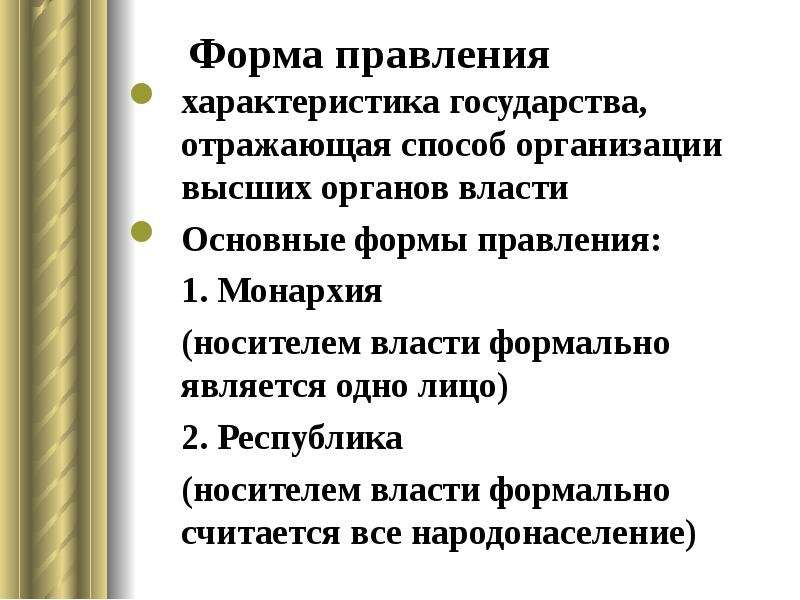 Форма правления

характеристика государства, отражающая способ организации высших органов власти

Основные формы правления:

1. Монархия

(носителем власти формально является одно лицо)

2. Республика

(носителем власти формально считается все народонаселение)